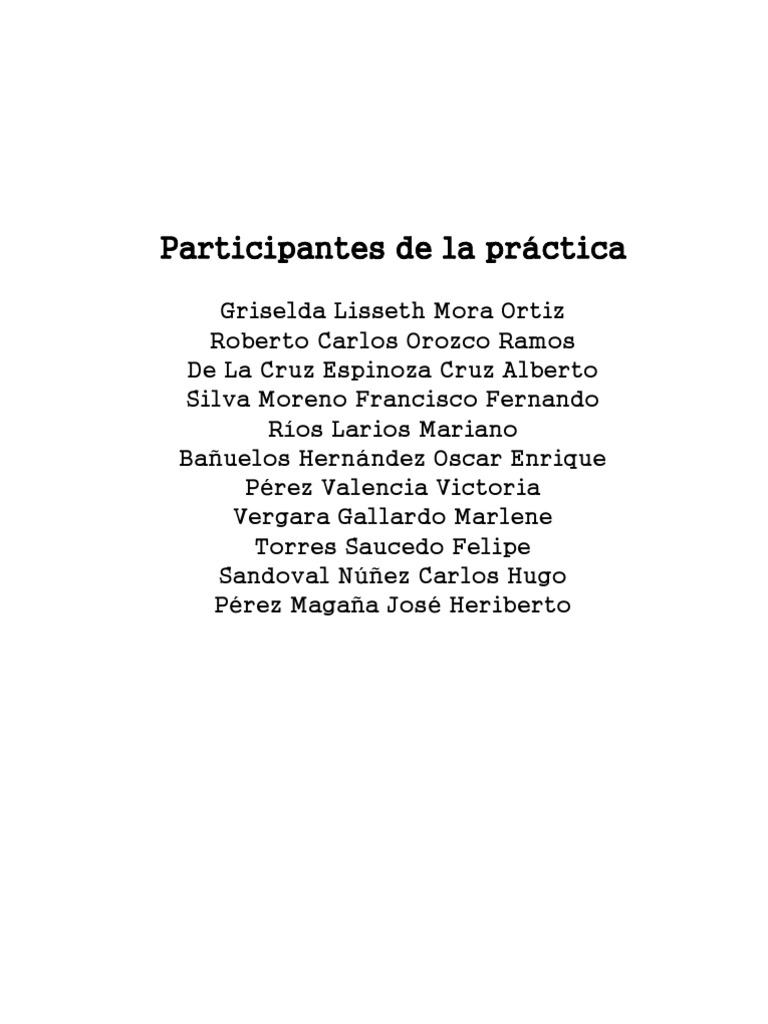 Participantes de la práctica

Griselda Lisseth Mora Ortiz
Roberto Carlos Orozco Ramos
De La Cruz Espinoza Cruz Alberto
Silva Moreno Francisco Fernando
Ríos Larios Mariano
Bañuelos Hernández Oscar Enrique
Pérez Valencia Victoria
Vergara Gallardo Marlene
Torres Saucedo Felipe
Sandoval Núñez Carlos Hugo
Pérez Magaña José Heriberto